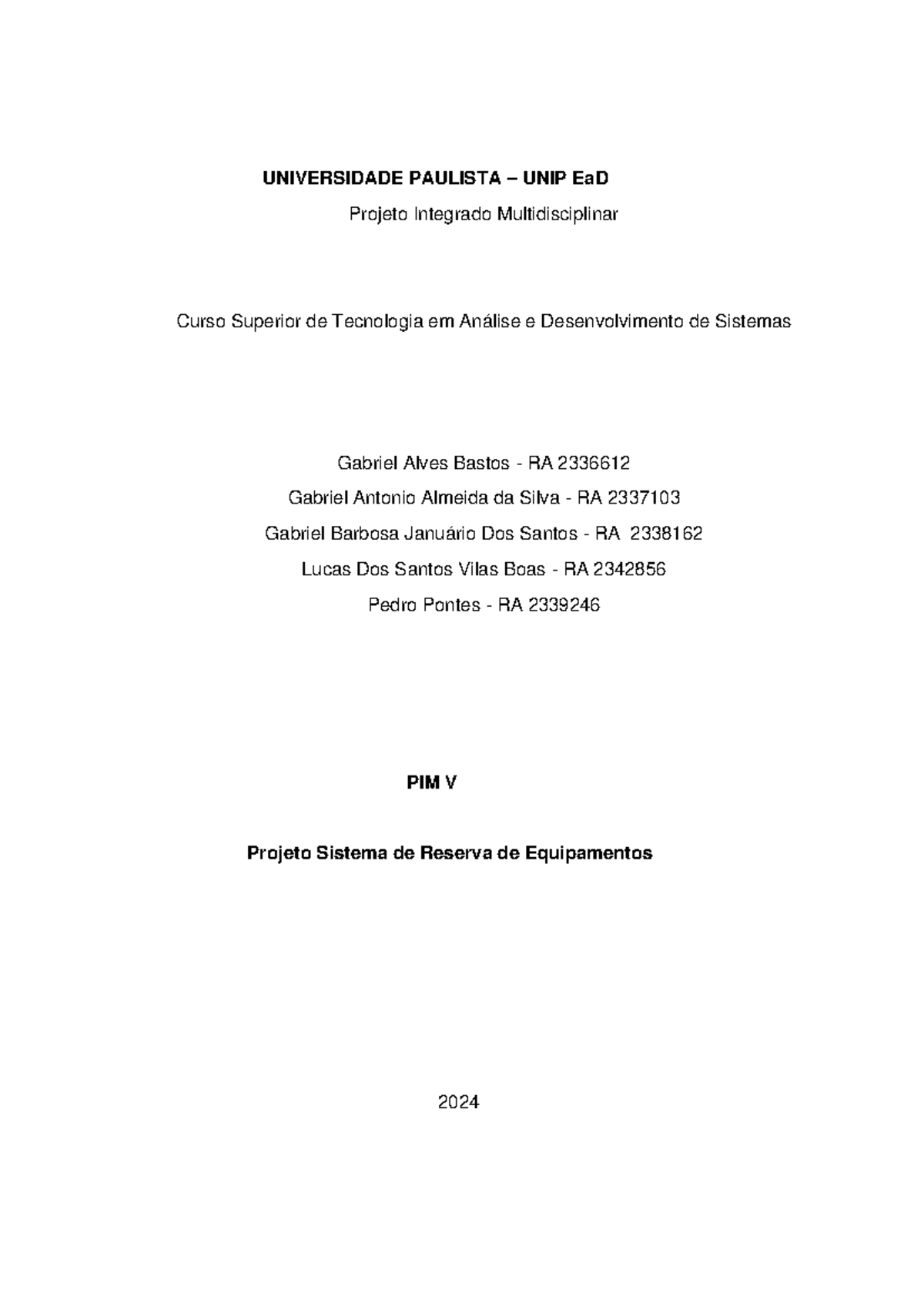 UNIVERSIDADE PAULISTA – UNIP EaD

Projeto Integrado Multidisciplinar

Curso Superior de Tecnologia em Análise e Desenvolvimento de Sistemas

Gabriel Alves Bastos - RA 2336612

Gabriel Antonio Almeida da Silva - RA 2337103

Gabriel Barbosa Januário Dos Santos - RA 2338162

Lucas Dos Santos Vilas Boas - RA 2342856

Pedro Pontes - RA 2339246

PIM V

Projeto Sistema de Reserva de Equipamentos

2024